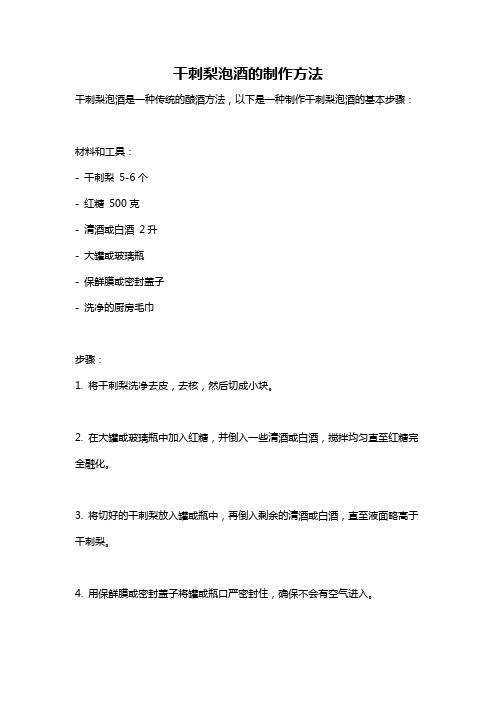 干刺梨泡酒的制作方法

干刺梨泡酒是一种传统的酿酒方法，以下是一种制作干刺梨泡酒的基本步骤：

材料和工具：

- 干刺梨 5-6 个

- 红糖 500 克

- 清酒或白酒 2 升

- 大罐或玻璃瓶

- 保鲜膜或密封盖子

- 洗净的厨房毛巾

步骤：

1. 将干刺梨洗净去皮，去核，然后切成小块。

2. 在大罐或玻璃瓶中加入红糖，并倒入一些清酒或白酒，搅拌均匀直至红糖完全融化。

3. 将切好的干刺梨放入罐或瓶中，再倒入剩余的清酒或白酒，直至液面略高于干刺梨。

4. 用保鲜膜或密封盖子将罐或瓶口严密封住，确保不会有空气进入。